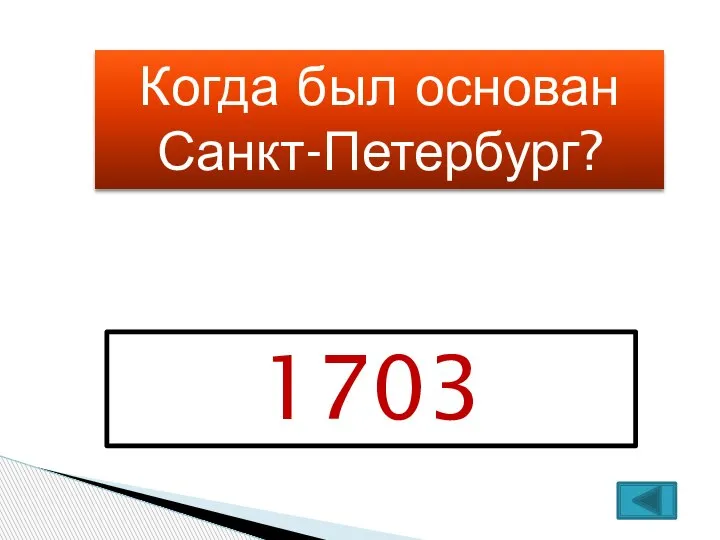 Когда был основан Санкт-Петербург?

1703